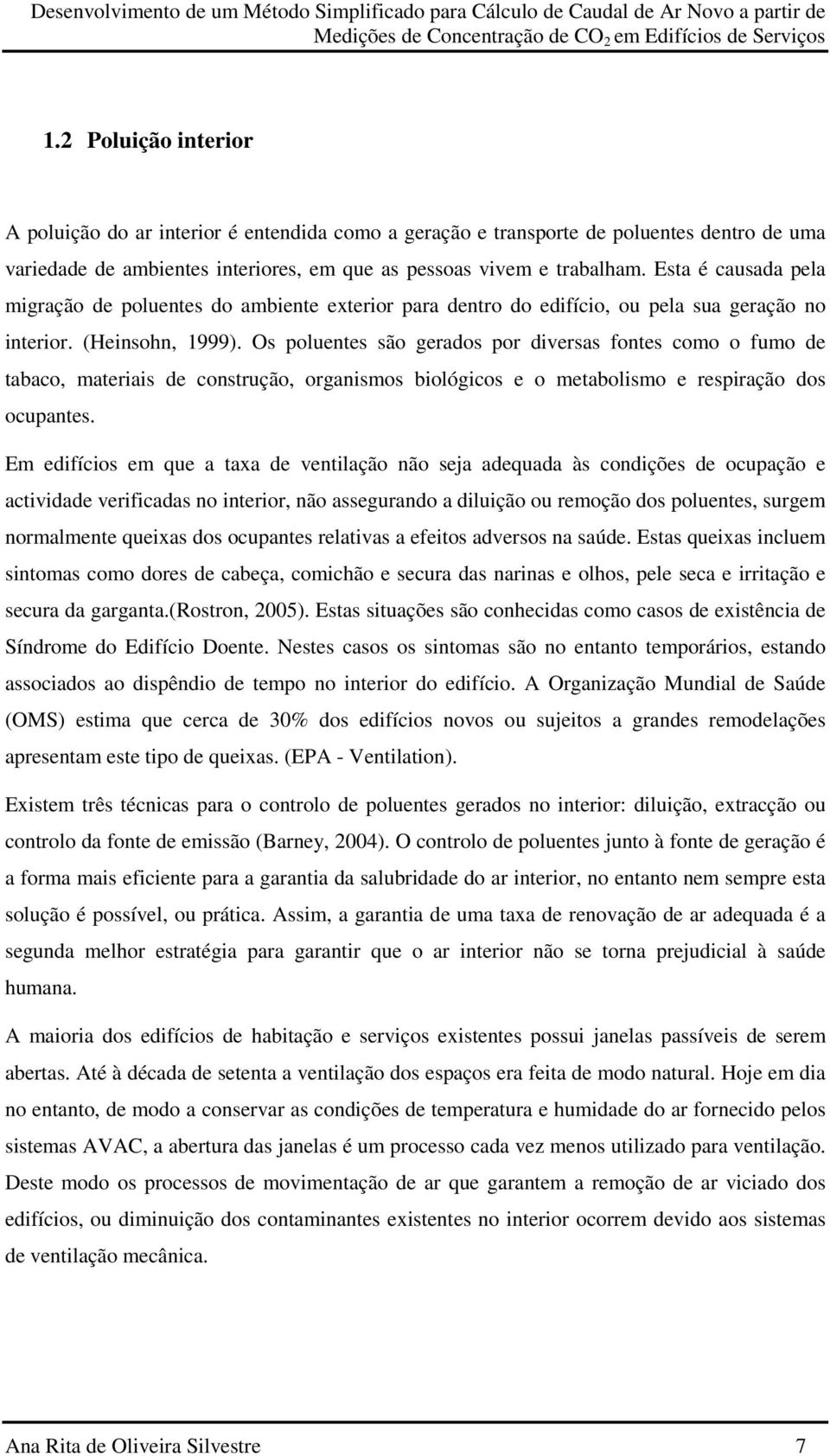 Desenvolvimento de um Método Simplificado para Cálculo de Caudal de Ar Novo a partir de Medições de Concentração de $CO_2$ em Edifícios de Serviços

1.2 Poluição interior

A poluição do ar interior é entendida como a geração e transporte de poluentes dentro de uma variedade de ambientes interiores, em que as pessoas vivem e trabalham. Esta é causada pela migração de poluentes do ambiente exterior para dentro do edifício, ou pela sua geração no interior. (Heinsohn, 1999). Os poluentes são gerados por diversas fontes como o fumo de tabaco, materiais de construção, organismos biológicos e o metabolismo e respiração dos ocupantes.

Em edifícios em que a taxa de ventilação não seja adequada às condições de ocupação e actividade verificadas no interior, não assegurando a diluição ou remoção dos poluentes, surgem normalmente queixas dos ocupantes relativas a efeitos adversos na saúde. Estas queixas incluem sintomas como dores de cabeça, comichão e secura das narinas e olhos, pele seca e irritação e secura da garganta.(Rostron, 2005). Estas situações são conhecidas como casos de existência de Síndrome do Edifício Doente. Nestes casos os sintomas são no entanto temporários, estando associados ao dispêndio de tempo no interior do edifício. A Organização Mundial de Saúde (OMS) estima que cerca de 30% dos edifícios novos ou sujeitos a grandes remodelações apresentam este tipo de queixas. (EPA - Ventilation).

Existem três técnicas para o controlo de poluentes gerados no interior: diluição, extracção ou controlo da fonte de emissão (Barney, 2004). O controlo de poluentes junto à fonte de geração é a forma mais eficiente para a garantia da salubridade do ar interior, no entanto nem sempre esta solução é possível, ou prática. Assim, a garantia de uma taxa de renovação de ar adequada é a segunda melhor estratégia para garantir que o ar interior não se torna prejudicial à saúde humana.

A maioria dos edifícios de habitação e serviços existentes possui janelas passíveis de serem abertas. Até à década de setenta a ventilação dos espaços era feita de modo natural. Hoje em dia no entanto, de modo a conservar as condições de temperatura e humidade do ar fornecido pelos sistemas AVAC, a abertura das janelas é um processo cada vez menos utilizado para ventilação. Deste modo os processos de movimentação de ar que garantem a remoção de ar viciado dos edifícios, ou diminuição dos contaminantes existentes no interior ocorrem devido aos sistemas de ventilação mecânica.

Ana Rita de Oliveira Silvestre 7